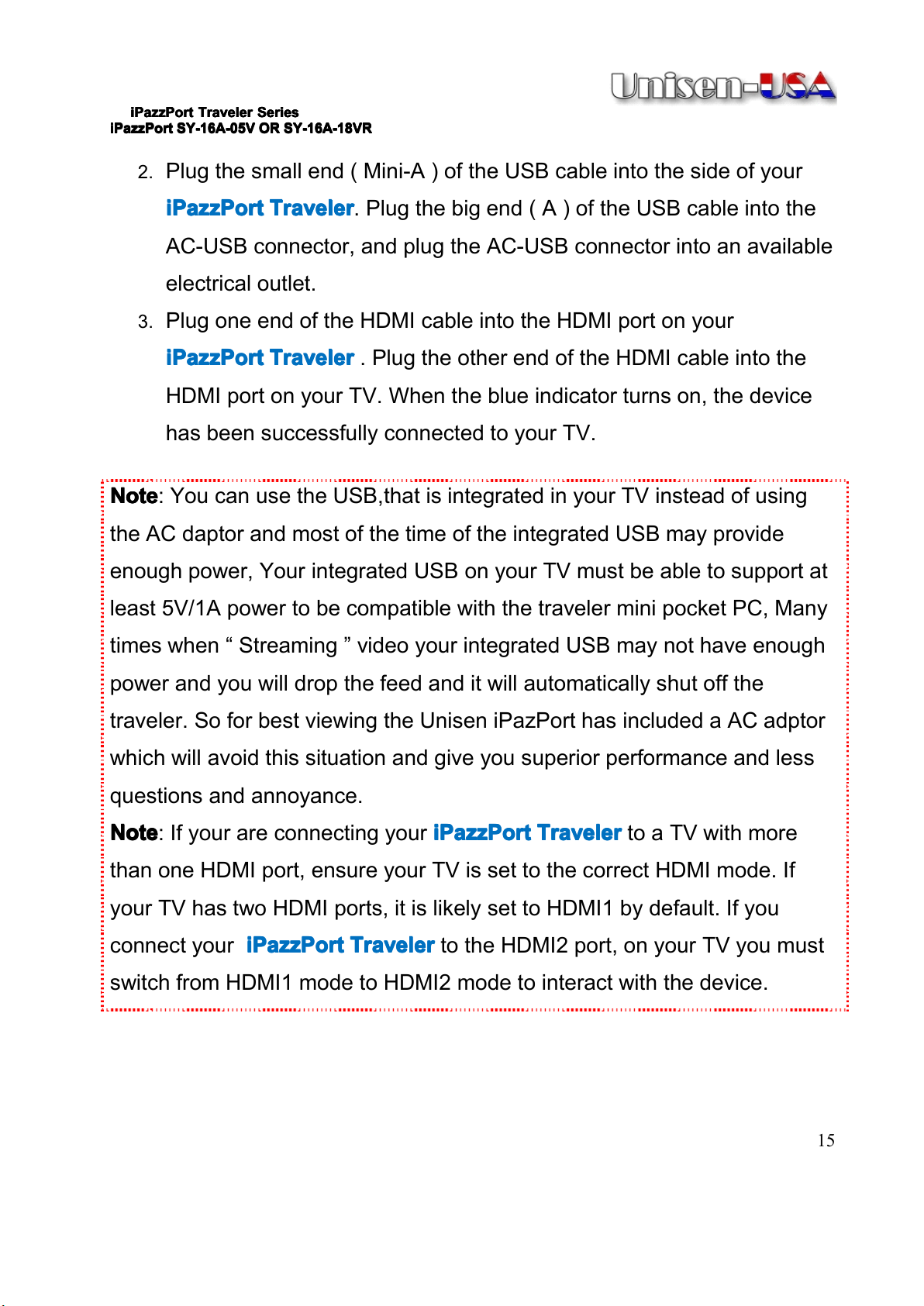 Unisen-USA

iPazzPort Traveler Series
iPazzPort SY-16A-05V OR SY-16A-18VR

2. Plug the small end ( Mini-A ) of the USB cable into the side of your iPazzPort Traveler. Plug the big end ( A ) of the USB cable into the AC-USB connector, and plug the AC-USB connector into an available electrical outlet.

3. Plug one end of the HDMI cable into the HDMI port on your iPazzPort Traveler . Plug the other end of the HDMI cable into the HDMI port on your TV. When the blue indicator turns on, the device has been successfully connected to your TV.

Note: You can use the USB,that is integrated in your TV instead of using the AC daptor and most of the time of the integrated USB may provide enough power, Your integrated USB on your TV must be able to support at least 5V/1A power to be compatible with the traveler mini pocket PC, Many times when “ Streaming ” video your integrated USB may not have enough power and you will drop the feed and it will automatically shut off the traveler. So for best viewing the Unisen iPazPort has included a AC adptor which will avoid this situation and give you superior performance and less questions and annoyance.
Note: If your are connecting your iPazzPort Traveler to a TV with more than one HDMI port, ensure your TV is set to the correct HDMI mode. If your TV has two HDMI ports, it is likely set to HDMI1 by default. If you connect your iPazzPort Traveler to the HDMI2 port, on your TV you must switch from HDMI1 mode to HDMI2 mode to interact with the device.

15